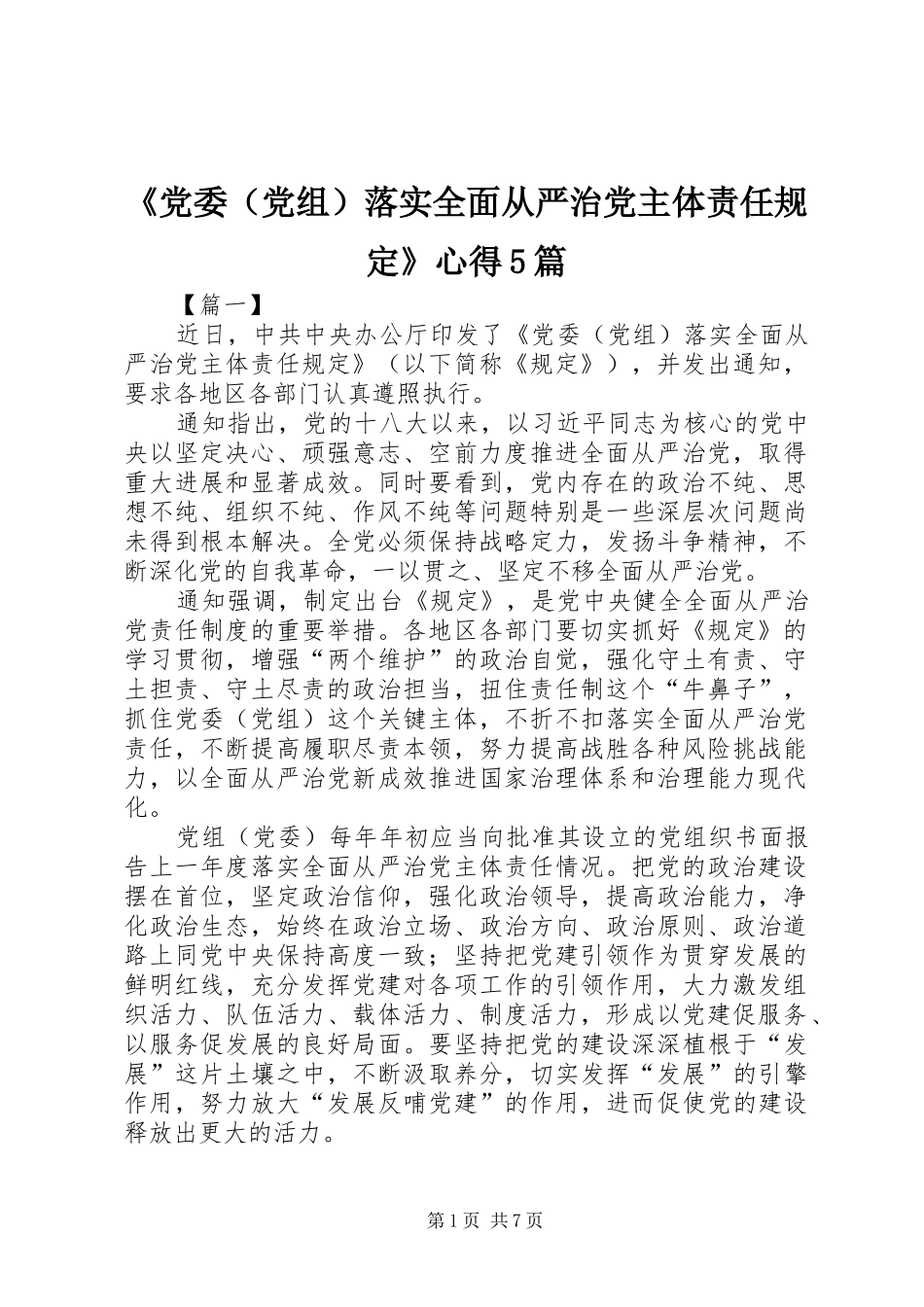 《党委（党组）落实全面从严治党主体责任规定》心得5篇

【篇一】

近日，中共中央办公厅印发了《党委（党组）落实全面从严治党主体责任规定》（以下简称《规定》），并发出通知，要求各地区各部门认真遵照执行。

通知指出，党的十八大以来，以习近平同志为核心的党中央以坚定决心、顽强意志、空前力度推进全面从严治党，取得重大进展和显著成效。同时要看到，党内存在的政治不纯、思想不纯、组织不纯、作风不纯等问题特别是一些深层次问题尚未得到根本解决。全党必须保持战略定力，发扬斗争精神，不断深化党的自我革命，一以贯之、坚定不移全面从严治党。

通知强调，制定出台《规定》，是党中央健全全面从严治党责任制度的重要举措。各地区各部门要切实抓好《规定》的学习贯彻，增强“两个维护”的政治自觉，强化守土有责、守土担责、守土尽责的政治担当，扭住责任制这个“牛鼻子”，抓住党委（党组）这个关键主体，不折不扣落实全面从严治党责任，不断提高履职尽责本领，努力提高战胜各种风险挑战能力，以全面从严治党新成效推进国家治理体系和治理能力现代化。

党组（党委）每年年初应当向批准其设立的党组织书面报告上一年度落实全面从严治党主体责任情况。把党的政治建设摆在首位，坚定政治信仰，强化政治领导，提高政治能力，净化政治生态，始终在政治立场、政治方向、政治原则、政治道路上同党中央保持高度一致；坚持把党建引领作为贯穿发展的鲜明红线，充分发挥党建对各项工作的引领作用，大力激发组织活力、队伍活力、载体活力、制度活力，形成以党建促服务、以服务促发展的良好局面。要坚持把党的建设深深植根于“发展”这片土壤之中，不断汲取养分，切实发挥“发展”的引擎作用，努力放大“发展反哺党建”的作用，进而促使党的建设释放出更大的活力。

第1页 共7页